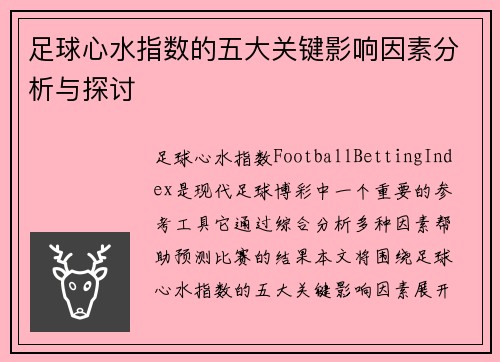 足球心水指数的五大关键影响因素分析与探讨

足球心水指数FootballBettingIndex是现代足球博彩中一个重要的参考工具它通过综合分析多种因素帮助预测比赛的结果本文将围绕足球心水指数的五大关键影响因素展开